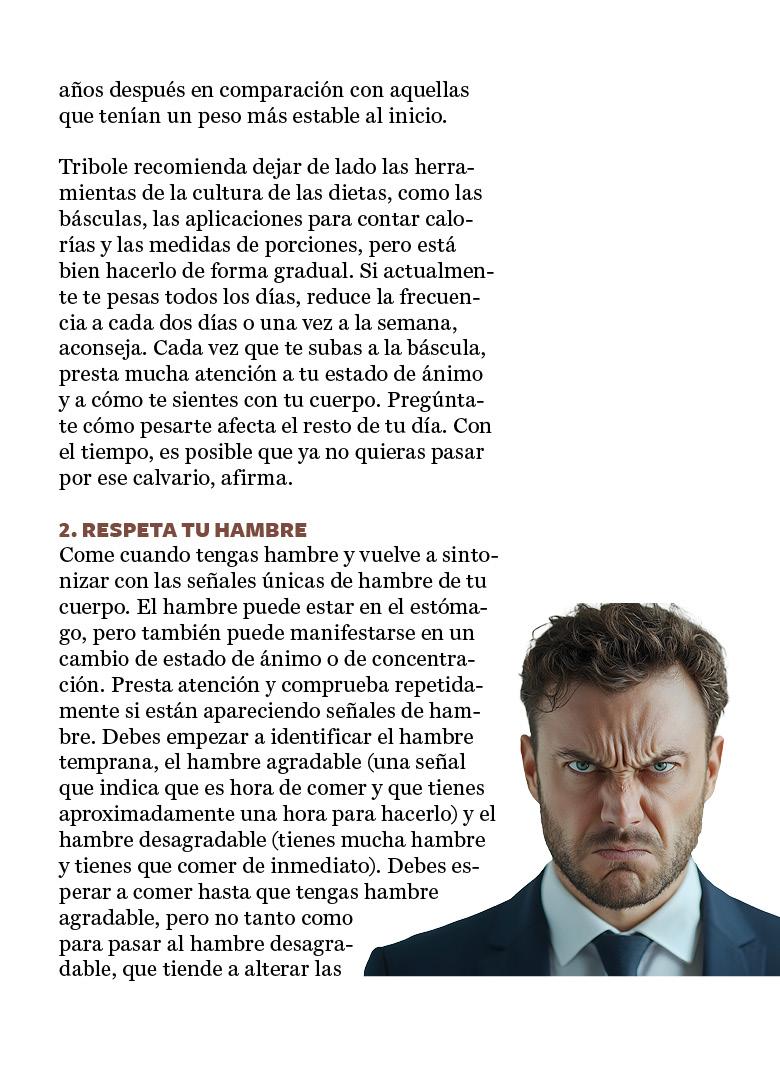 años después en comparación con aquellas que tenían un peso más estable al inicio.

Tribole recomienda dejar de lado las herramientas de la cultura de las dietas, como las básculas, las aplicaciones para contar calorías y las medidas de porciones, pero está bien hacerlo de forma gradual. Si actualmente te pesas todos los días, reduce la frecuencia a cada dos días o una vez a la semana, aconseja. Cada vez que te subas a la báscula, presta mucha atención a tu estado de ánimo y a cómo te sientes con tu cuerpo. Pregúntate cómo pesarte afecta el resto de tu día. Con el tiempo, es posible que ya no quieras pasar por ese calvario, afirma.

2. RESPETA TU HAMBRE
Come cuando tengas hambre y vuelve a sintonizar con las señales únicas de hambre de tu cuerpo. El hambre puede estar en el estómago, pero también puede manifestarse en un cambio de estado de ánimo o de concentración. Presta atención y comprueba repetidamente si están apareciendo señales de hambre. Debes empezar a identificar el hambre temprana, el hambre agradable (una señal que indica que es hora de comer y que tienes aproximadamente una hora para hacerlo) y el hambre desagradable (tienes mucha hambre y tienes que comer de inmediato). Debes esperar a comer hasta que tengas hambre agradable, pero no tanto como para pasar al hambre desagradable, que tiende a alterar las